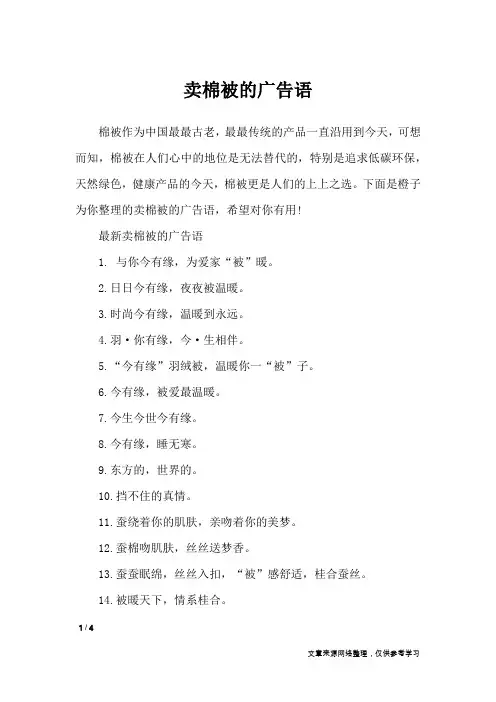 卖棉被的广告语

棉被作为中国最最古老，最最传统的产品一直沿用到今天，可想而知，棉被在人们心中的地位是无法替代的，特别是追求低碳环保，天然绿色，健康产品的今天，棉被更是人们的上上之选。下面是橙子为你整理的卖棉被的广告语，希望对你有用！

最新卖棉被的广告语

1. 与你今有缘，为爱家“被”暖。

2.日日今有缘，夜夜被温暖。

3.时尚今有缘，温暖到永远。

4.羽·你有缘，今·生相伴。

5.“今有缘”羽绒被，温暖你一“被”子。

6.今有缘，被爱最温暖。

7.今生今世今有缘。

8.今有缘，睡无寒。

9.东方的，世界的。

10.挡不住的真情。

11.蚕绕着你的肌肤，亲吻着你的美梦。

12.蚕棉吻肌肤，丝丝送梦香。

13.蚕蚕眠绵，丝丝入扣，“被”感舒适，桂合蚕丝。

14.被暖天下，情系桂合。

1 / 4

文章来源网络整理，仅供参考学习